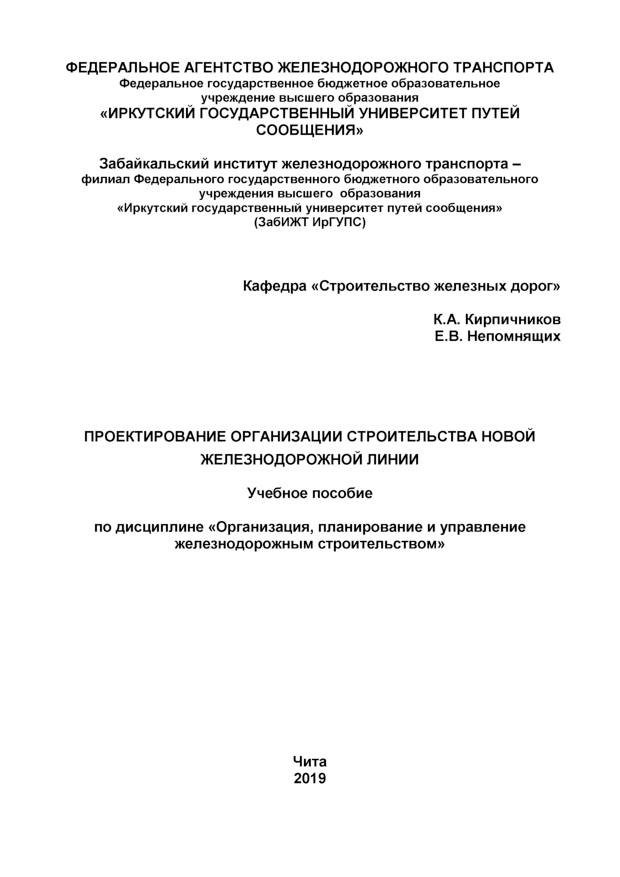 ФЕДЕРАЛЬНОЕ АГЕНТСТВО ЖЕЛЕЗНОДОРОЖНОГО ТРАНСПОРТА
Федеральное государственное бюджетное образовательное учреждение высшего образования
«ИРКУТСКИЙ ГОСУДАРСТВЕННЫЙ УНИВЕРСИТЕТ ПУТЕЙ СООБЩЕНИЯ»

Забайкальский институт железнодорожного транспорта –
филиал Федерального государственного бюджетного образовательного учреждения высшего образования
«Иркутский государственный университет путей сообщения»
(ЗабИЖТ ИрГУПС)

Кафедра «Строительство железных дорог»

К.А. Кирпичников
Е.В. Непомнящих

ПРОЕКТИРОВАНИЕ ОРГАНИЗАЦИИ СТРОИТЕЛЬСТВА НОВОЙ ЖЕЛЕЗНОДОРОЖНОЙ ЛИНИИ

Учебное пособие

по дисциплине «Организация, планирование и управление железнодорожным строительством»

Чита
2019